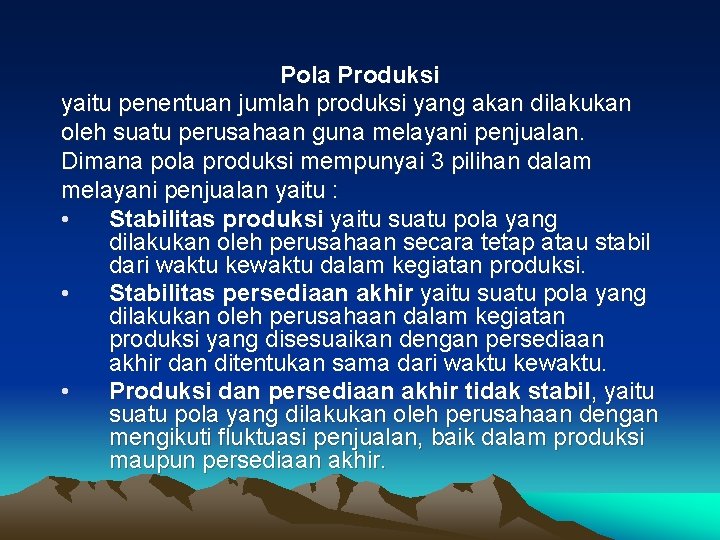 Pola Produksi

yaitu penentuan jumlah produksi yang akan dilakukan oleh suatu perusahaan guna melayani penjualan. Dimana pola produksi mempunyai 3 pilihan dalam melayani penjualan yaitu :

• Stabilitas produksi yaitu suatu pola yang dilakukan oleh perusahaan secara tetap atau stabil dari waktu kewaktu dalam kegiatan produksi.
• Stabilitas persediaan akhir yaitu suatu pola yang dilakukan oleh perusahaan dalam kegiatan produksi yang disesuaikan dengan persediaan akhir dan ditentukan sama dari waktu kewaktu.
• Produksi dan persediaan akhir tidak stabil, yaitu suatu pola yang dilakukan oleh perusahaan dengan mengikuti fluktuasi penjualan, baik dalam produksi maupun persediaan akhir.